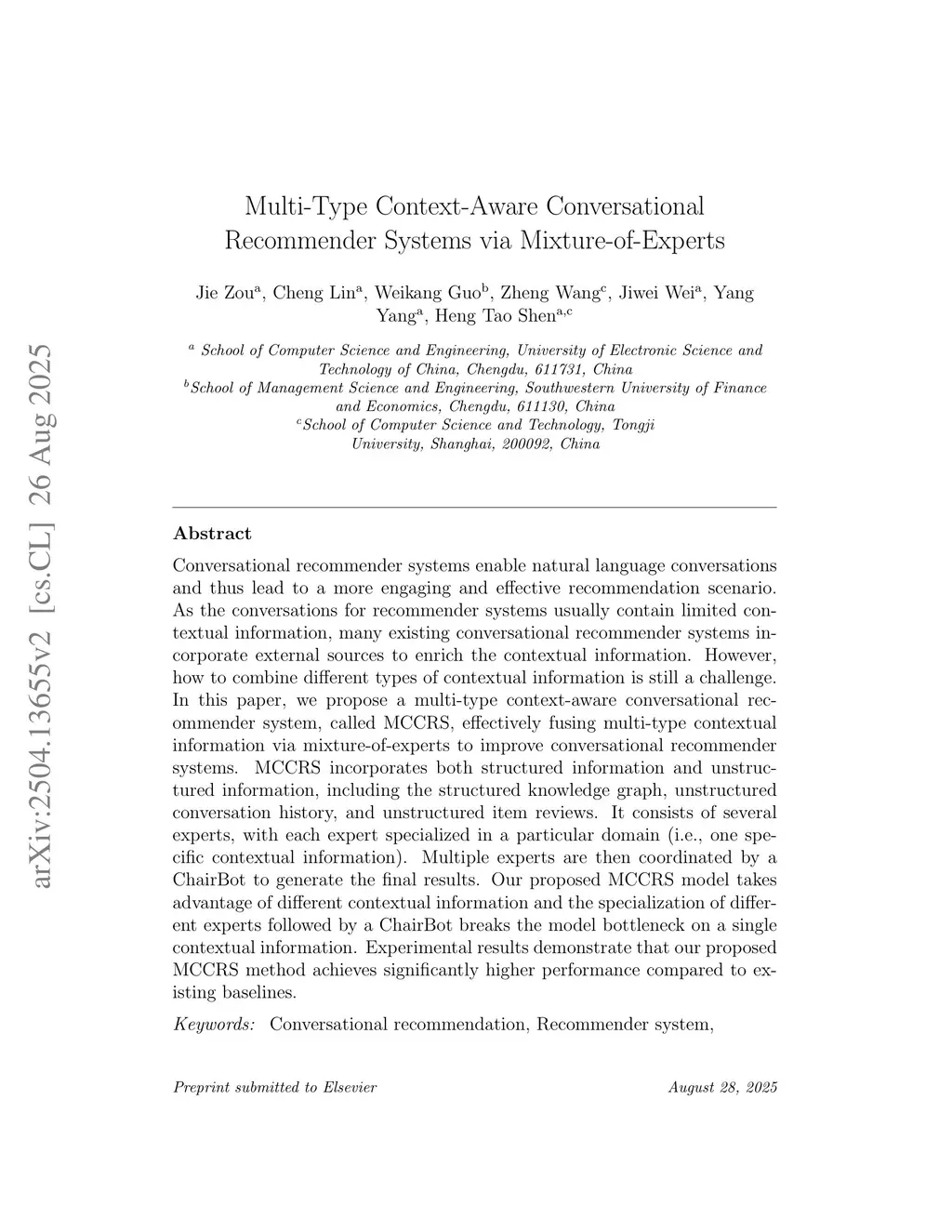 arXiv:2504.13655v2 [cs.CL] 26 Aug 2025

Multi-Type Context-Aware Conversational Recommender Systems via Mixture-of-Experts

Jie Zou$^a$, Cheng Lin$^a$, Weikang Guo$^b$, Zheng Wang$^c$, Jiwei Wei$^a$, Yang Yang$^a$, Heng Tao Shen$^{a,c}$

$^a$ School of Computer Science and Engineering, University of Electronic Science and Technology of China, Chengdu, 611731, China
$^b$School of Management Science and Engineering, Southwestern University of Finance and Economics, Chengdu, 611130, China
$^c$School of Computer Science and Technology, Tongji University, Shanghai, 200092, China

Abstract

Conversational recommender systems enable natural language conversations and thus lead to a more engaging and effective recommendation scenario. As the conversations for recommender systems usually contain limited contextual information, many existing conversational recommender systems incorporate external sources to enrich the contextual information. However, how to combine different types of contextual information is still a challenge. In this paper, we propose a multi-type context-aware conversational recommender system, called MCCRS, effectively fusing multi-type contextual information via mixture-of-experts to improve conversational recommender systems. MCCRS incorporates both structured information and unstructured information, including the structured knowledge graph, unstructured conversation history, and unstructured item reviews. It consists of several experts, with each expert specialized in a particular domain (i.e., one specific contextual information). Multiple experts are then coordinated by a ChairBot to generate the final results. Our proposed MCCRS model takes advantage of different contextual information and the specialization of different experts followed by a ChairBot breaks the model bottleneck on a single contextual information. Experimental results demonstrate that our proposed MCCRS method achieves significantly higher performance compared to existing baselines.

Keywords: Conversational recommendation, Recommender system,

Preprint submitted to Elsevier August 28, 2025